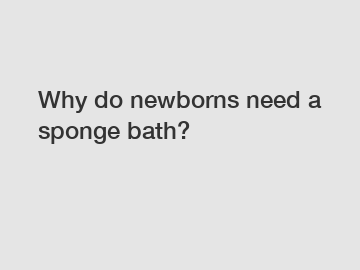 Why do newborns need a sponge bath?